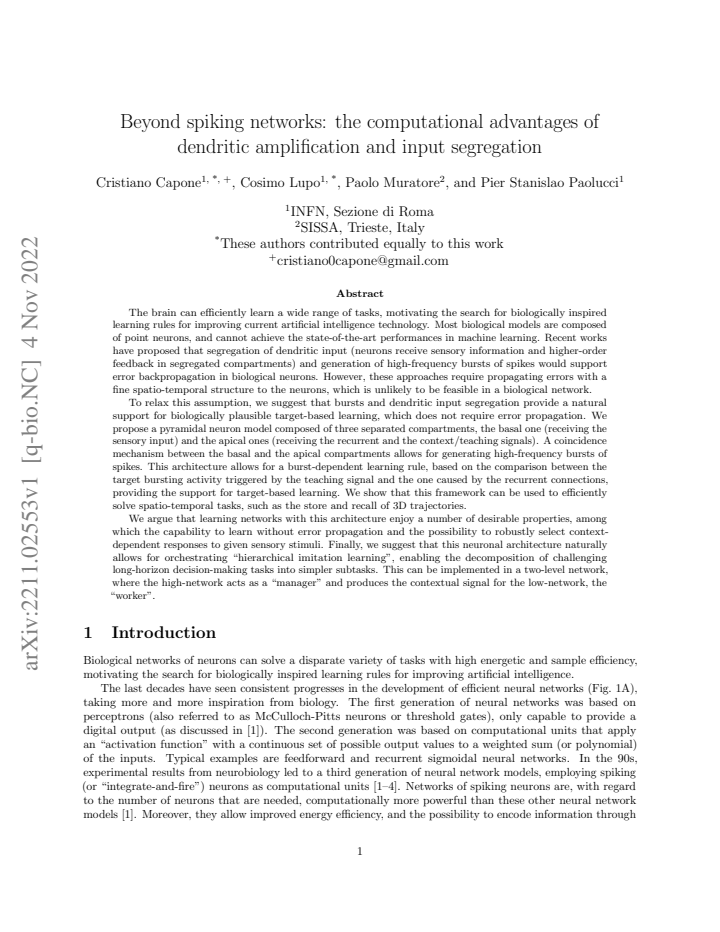 Beyond spiking networks: the computational advantages of dendritic amplification and input segregation

Cristiano Capone$^{1, *, +}$, Cosimo Lupo$^{1, *}$, Paolo Muratore$^{2}$, and Pier Stanislao Paolucci$^{1}$

$^{1}$INFN, Sezione di Roma
$^{2}$SISSA, Trieste, Italy
$^{*}$These authors contributed equally to this work
$^{+}$cristiano0capone@gmail.com

Abstract

The brain can efficiently learn a wide range of tasks, motivating the search for biologically inspired learning rules for improving current artificial intelligence technology. Most biological models are composed of point neurons, and cannot achieve the state-of-the-art performances in machine learning. Recent works have proposed that segregation of dendritic input (neurons receive sensory information and higher-order feedback in segregated compartments) and generation of high-frequency bursts of spikes would support error backpropagation in biological neurons. However, these approaches require propagating errors with a fine spatio-temporal structure to the neurons, which is unlikely to be feasible in a biological network.

To relax this assumption, we suggest that bursts and dendritic input segregation provide a natural support for biologically plausible target-based learning, which does not require error propagation. We propose a pyramidal neuron model composed of three separated compartments, the basal one (receiving the sensory input) and the apical ones (receiving the recurrent and the context/teaching signals). A coincidence mechanism between the basal and the apical compartments allows for generating high-frequency bursts of spikes. This architecture allows for a burst-dependent learning rule, based on the comparison between the target bursting activity triggered by the teaching signal and the one caused by the recurrent connections, providing the support for target-based learning. We show that this framework can be used to efficiently solve spatio-temporal tasks, such as the store and recall of 3D trajectories.

We argue that learning networks with this architecture enjoy a number of desirable properties, among which the capability to learn without error propagation and the possibility to robustly select context-dependent responses to given sensory stimuli. Finally, we suggest that this neuronal architecture naturally allows for orchestrating "hierarchical imitation learning", enabling the decomposition of challenging long-horizon decision-making tasks into simpler subtasks. This can be implemented in a two-level network, where the high-network acts as a "manager" and produces the contextual signal for the low-network, the "worker".

1 Introduction

Biological networks of neurons can solve a disparate variety of tasks with high energetic and sample efficiency, motivating the search for biologically inspired learning rules for improving artificial intelligence.

The last decades have seen consistent progresses in the development of efficient neural networks (Fig. 1A), taking more and more inspiration from biology. The first generation of neural networks was based on perceptrons (also referred to as McCulloch-Pitts neurons or threshold gates), only capable to provide a digital output (as discussed in [1]). The second generation was based on computational units that apply an "activation function" with a continuous set of possible output values to a weighted sum (or polynomial) of the inputs. Typical examples are feedforward and recurrent sigmoidal neural networks. In the 90s, experimental results from neurobiology led to a third generation of neural network models, employing spiking (or "integrate-and-fire") neurons as computational units [1–4]. Networks of spiking neurons are, with regard to the number of neurons that are needed, computationally more powerful than these other neural network models [1]. Moreover, they allow improved energy efficiency, and the possibility to encode information through

1

arXiv:2211.02553v1 [q-bio.NC] 4 Nov 2022